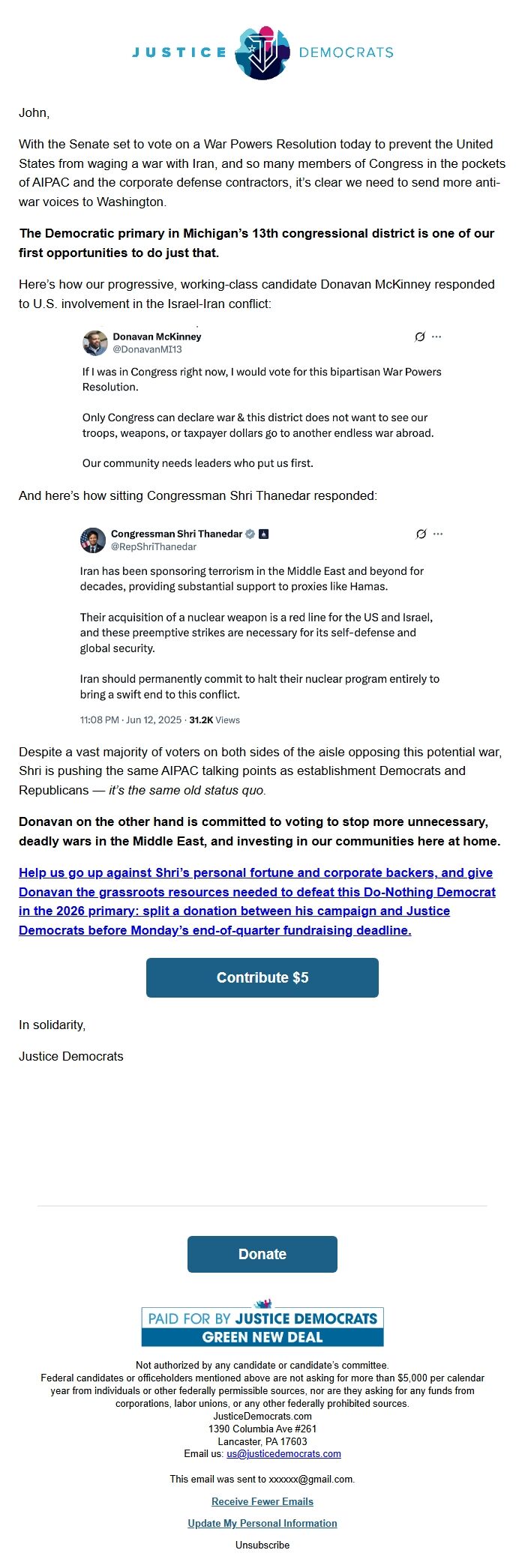 JUSTICE DEMOCRATS

John,

With the Senate set to vote on a War Powers Resolution today to prevent the United States from waging a war with Iran, and so many members of Congress in the pockets of AIPAC and the corporate defense contractors, it's clear we need to send more anti-war voices to Washington.

The Democratic primary in Michigan's 13th congressional district is one of our first opportunities to do just that.

Here's how our progressive, working-class candidate Donavan McKinney responded to U.S. involvement in the Israel-Iran conflict:

Donavan McKinney
@DonavanMI13

If I was in Congress right now, I would vote for this bipartisan War Powers Resolution.

Only Congress can declare war & this district does not want to see our troops, weapons, or taxpayer dollars go to another endless war abroad.

Our community needs leaders who put us first.

And here's how sitting Congressman Shri Thanedar responded:

Congressman Shri Thanedar
@RepShriThanedar

Iran has been sponsoring terrorism in the Middle East and beyond for decades, providing substantial support to proxies like Hamas.

Their acquisition of a nuclear weapon is a red line for the US and Israel, and these preemptive strikes are necessary for its self-defense and global security.

Iran should permanently commit to halt their nuclear program entirely to bring a swift end to this conflict.

11:08 PM · Jun 12, 2025 · 31.2K Views

Despite a vast majority of voters on both sides of the aisle opposing this potential war, Shri is pushing the same AIPAC talking points as establishment Democrats and Republicans — it's the same old status quo.

Donavan on the other hand is committed to voting to stop more unnecessary, deadly wars in the Middle East, and investing in our communities here at home.

Help us go up against Shri's personal fortune and corporate backers, and give Donavan the grassroots resources needed to defeat this Do-Nothing Democrat in the 2026 primary: split a donation between his campaign and Justice Democrats before Monday's end-of-quarter fundraising deadline.

Contribute $5

In solidarity,

Justice Democrats

Donate

PAID FOR BY JUSTICE DEMOCRATS
GREEN NEW DEAL

Not authorized by any candidate or candidate's committee.
Federal candidates or officeholders mentioned above are not asking for more than $5,000 per calendar year from individuals or other federally permissible sources, nor are they asking for any funds from corporations, labor unions, or any other federally prohibited sources.
JusticeDemocrats.com
1390 Columbia Ave #261
Lancaster, PA 17603
Email us: us@justicedemocrats.com

This email was sent to xxxxxx@gmail.com.

Receive Fewer Emails

Update My Personal Information

Unsubscribe